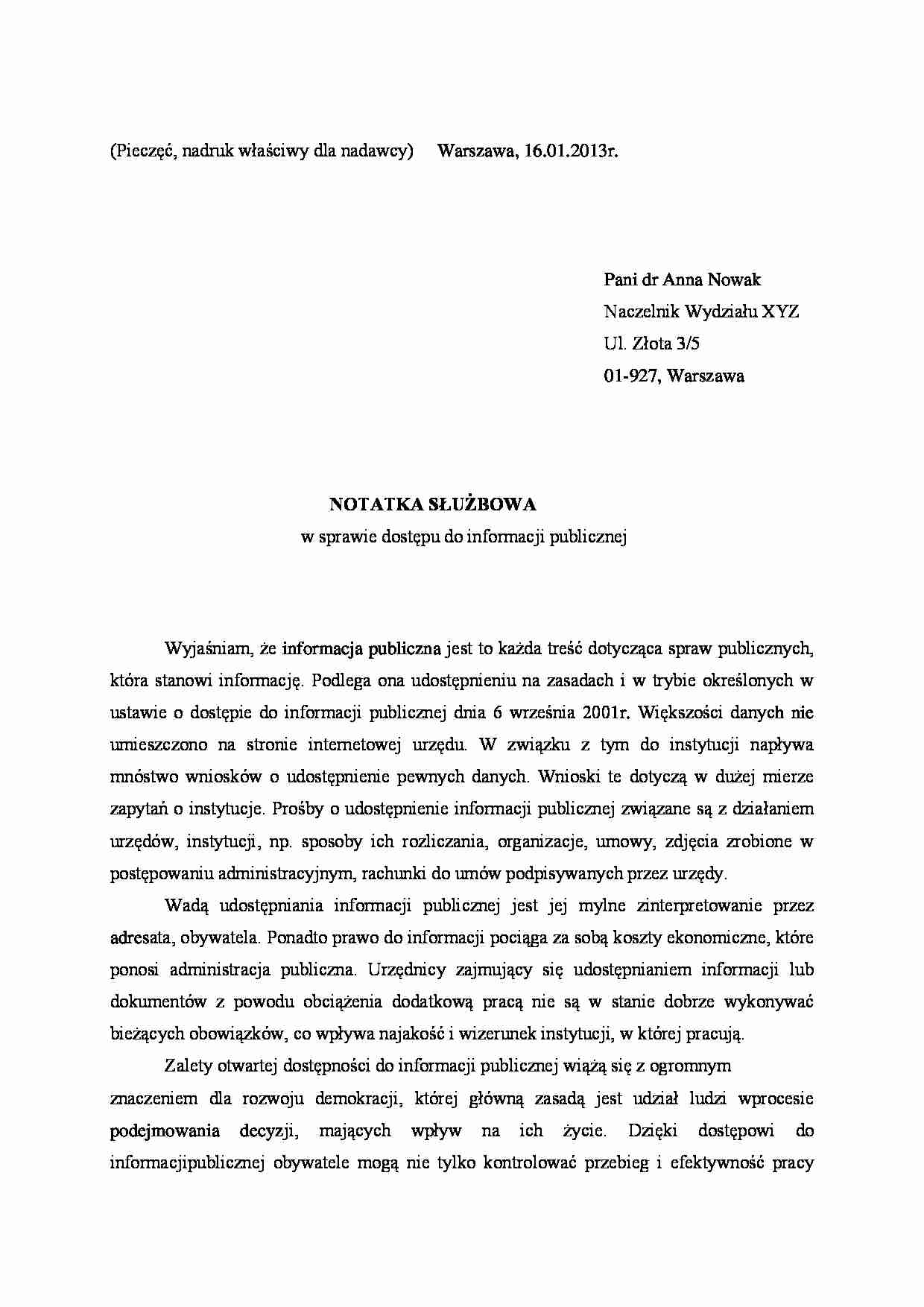 (Pieczęć, nadruk właściwy dla nadawcy) Warszawa, 16.01.2013r.

Pani dr Anna Nowak
Naczelnik Wydziału XYZ
Ul. Złota 3/5
01-927, Warszawa

NOTATKA SŁUŻBOWA
w sprawie dostępu do informacji publicznej

Wyjaśniam, że informacja publiczna jest to każda treść dotycząca spraw publicznych, która stanowi informację. Podlega ona udostępnieniu na zasadach i w trybie określonych w ustawie o dostępie do informacji publicznej dnia 6 września 2001r. Większości danych nie umieszczono na stronie internetowej urzędu. W związku z tym do instytucji napływa mnóstwo wniosków o udostępnienie pewnych danych. Wnioski te dotyczą w dużej mierze zapytań o instytucje. Prośby o udostępnienie informacji publicznej związane są z działaniem urzędów, instytucji, np. sposoby ich rozliczania, organizacje, umowy, zdjęcia zrobione w postępowaniu administracyjnym, rachunki do umów podpisywanych przez urzędy.

Wadą udostępniania informacji publicznej jest jej mylne zinterpretowanie przez adresata, obywatela. Ponadto prawo do informacji pociąga za sobą koszty ekonomiczne, które ponosi administracja publiczna. Urzędnicy zajmujący się udostępnianiem informacji lub dokumentów z powodu obciążenia dodatkową pracą nie są w stanie dobrze wykonywać bieżących obowiązków, co wpływa najakość i wizerunek instytucji, w której pracują.

Zalety otwartej dostępności do informacji publicznej wiążą się z ogromnym znaczeniem dla rozwoju demokracji, której główną zasadą jest udział ludzi wprocesie podejmowania decyzji, mających wpływ na ich życie. Dzięki dostępowi do informacjipublicznej obywatele mogą nie tylko kontrolować przebieg i efektywność pracy